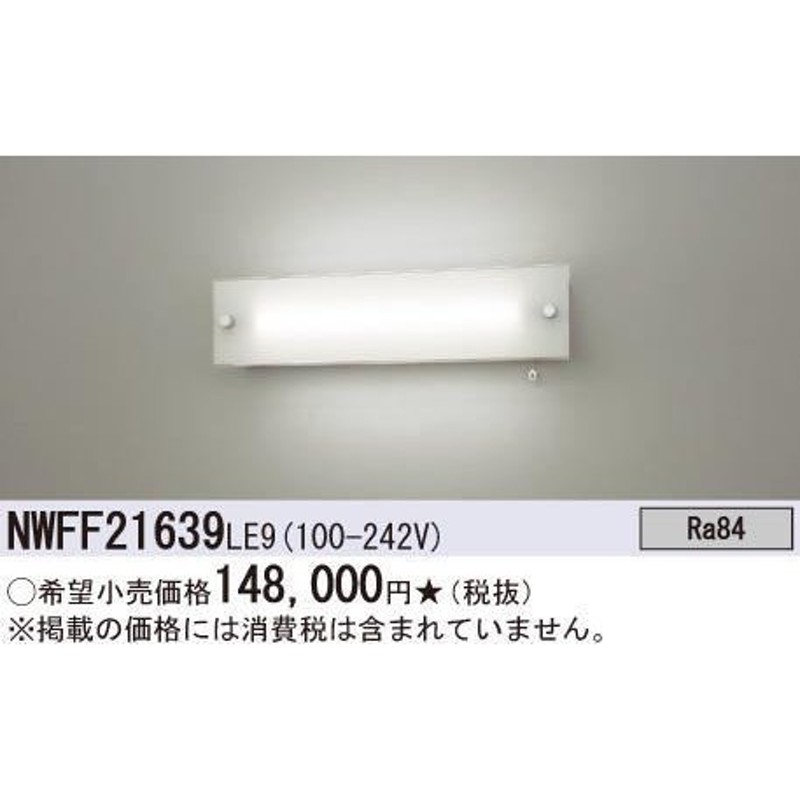 NWFF21639LE9 (100-242V)

Ra84

○希望小売価格148,000円★(税抜)
※掲載の価格には消費税は含まれていません。